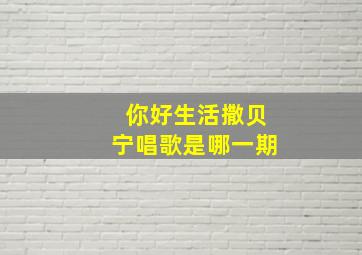 你好生活撒贝
宁唱歌是哪一期